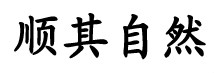 顺其自然